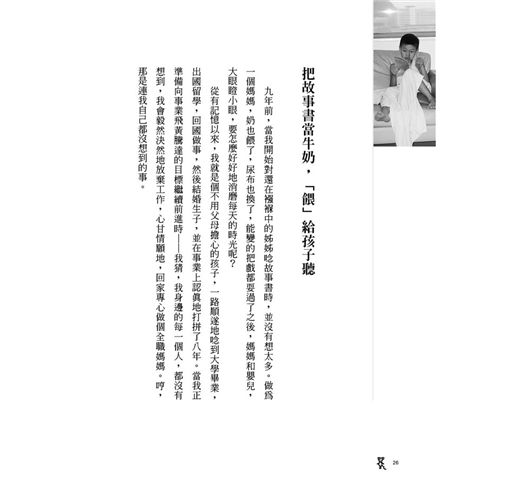 把故事書當牛奶，「餵」給孩子聽

九年前，當我開始對還在襁褓中的姊姊唸故事書時，並沒有想太多。做爲一個媽媽，奶也餵了，尿布也換了，能變的把戲都耍過了之後，媽媽和嬰兒，大眼瞪小眼，要怎麼好好地消磨每天的時光呢？

從有記憶以來，我就是個不用父母擔心的孩子，一路順遂地唸到大學畢業，出國留學，回國做事，然後結婚生子，並在事業上認眞地打拼了八年。當我正準備向事業飛黃騰達的目標繼續前進時——我猜，我身邊的每一個人，都沒有想到，我會毅然決然地放棄工作，心甘情願地，回家專心做個全職媽媽。哼，那是連我自己都沒想到的事。

26